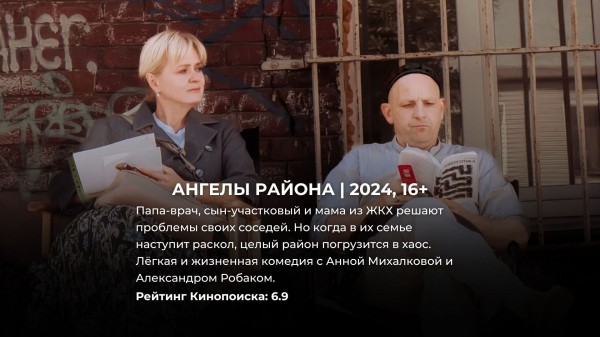 АНГЕЛЫ РАЙОНА | 2024, 16+

Папа-врач, сын-участковый и мама из ЖКХ решают проблемы своих соседей. Но когда в их семье наступит раскол, целый район погрузится в хаос. Лёгкая и жизненная комедия с Анной Михалковой и Александром Робаком.

Рейтинг Кинопоиска: 6.9